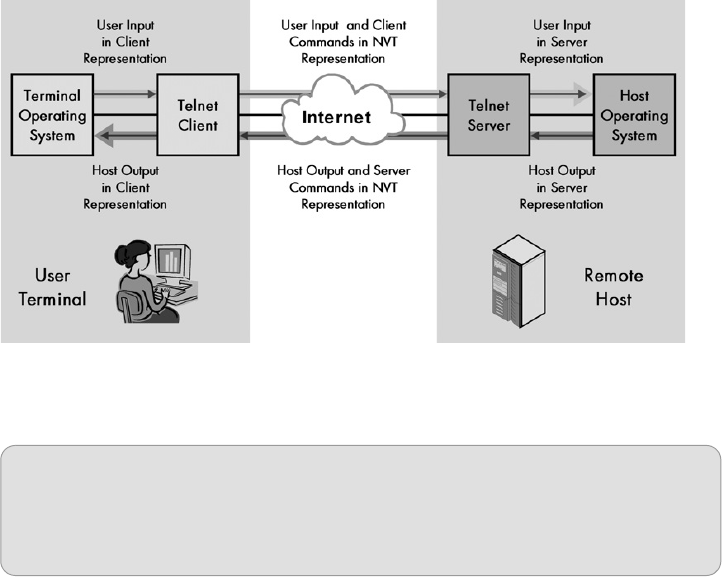 User Input in Client Representation

User Input and Client Commands in NVT Representation

User Input in Server Representation

Terminal Operating System

Telnet Client

Internet

Telnet Server

Host Operating System

Host Output in Client Representation

Host Output and Server Commands in NVT Representation

Host Output in Server Representation

User Terminal

Remote Host